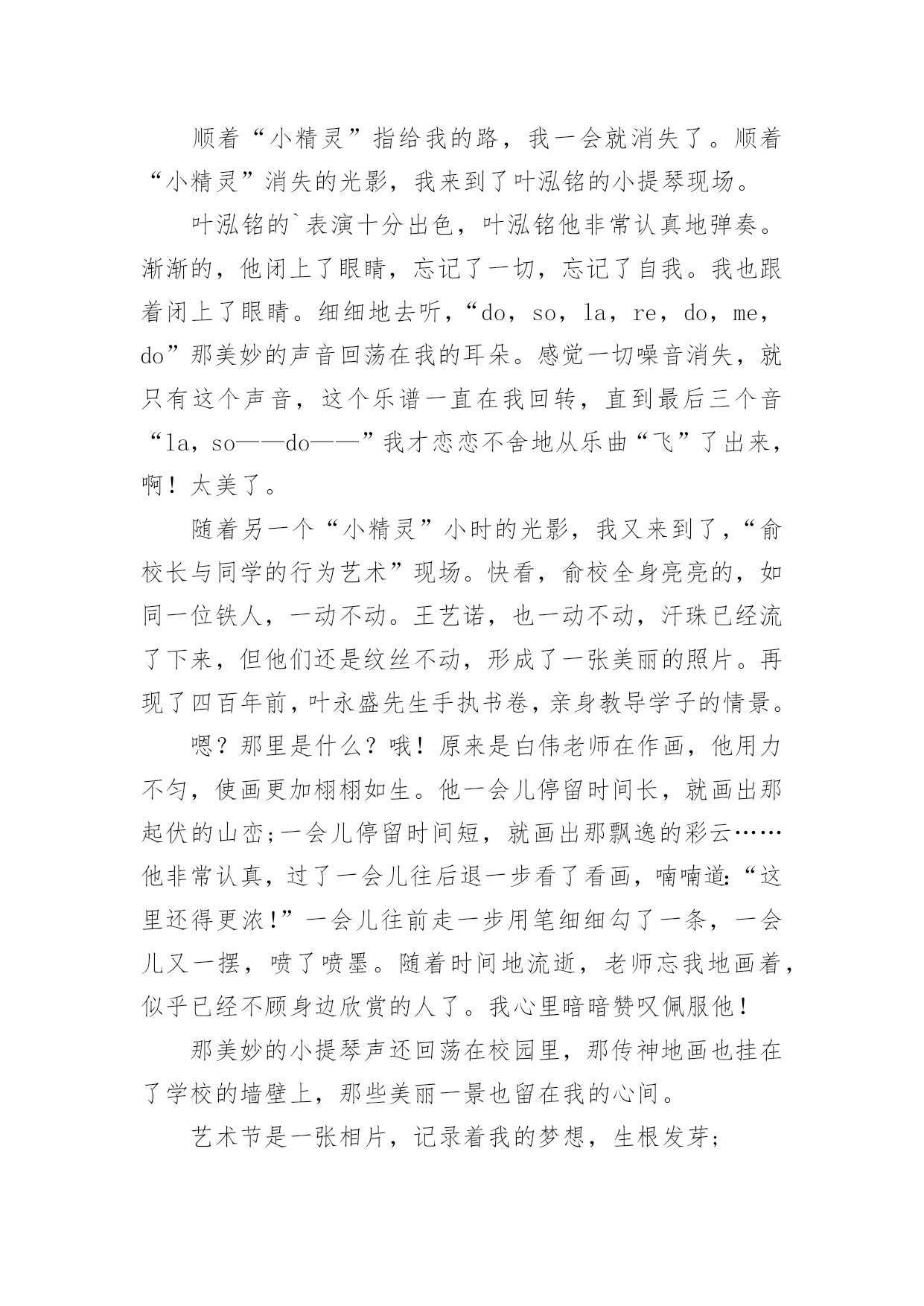 顺着“小精灵”指给我的路，我一会就消失了。顺着“小精灵”消失的光影，我来到了叶泓铭的小提琴现场。

叶泓铭的`表演十分出色，叶泓铭他非常认真地弹奏。渐渐的，他闭上了眼睛，忘记了一切，忘记了自我。我也跟着闭上了眼睛。细细地去听，“do，so，la，re，do，me，do”那美妙的声音回荡在我的耳朵。感觉一切噪音消失，就只有这个声音，这个乐谱一直在我回转，直到最后三个音“la，so——do——”我才恋恋不舍地从乐曲“飞”了出来，啊！太美了。

随着另一个“小精灵”小时的光影，我又来到了，“俞校长与同学的行为艺术”现场。快看，俞校全身亮亮的，如同一位铁人，一动不动。王艺诺，也一动不动，汗珠已经流了下来，但他们还是纹丝不动，形成了一张美丽的照片。再现了四百年前，叶永盛先生手执书卷，亲身教导学子的情景。

嗯？那里是什么？哦！原来是白伟老师在作画，他用力不匀，使画更加栩栩如生。他一会儿停留时间长，就画出那起伏的山峦;一会儿停留时间短，就画出那飘逸的彩云……他非常认真，过了一会儿往后退一步看了看画，喃喃道:“这里还得更浓!”一会儿往前走一步用笔细细勾了一条，一会儿又一摆，喷了喷墨。随着时间地流逝，老师忘我地画着，似乎已经不顾身边欣赏的人了。我心里暗暗赞叹佩服他！

那美妙的小提琴声还回荡在校园里，那传神地画也挂在了学校的墙壁上，那些美丽一景也留在我的心间。

艺术节是一张相片，记录着我的梦想，生根发芽;